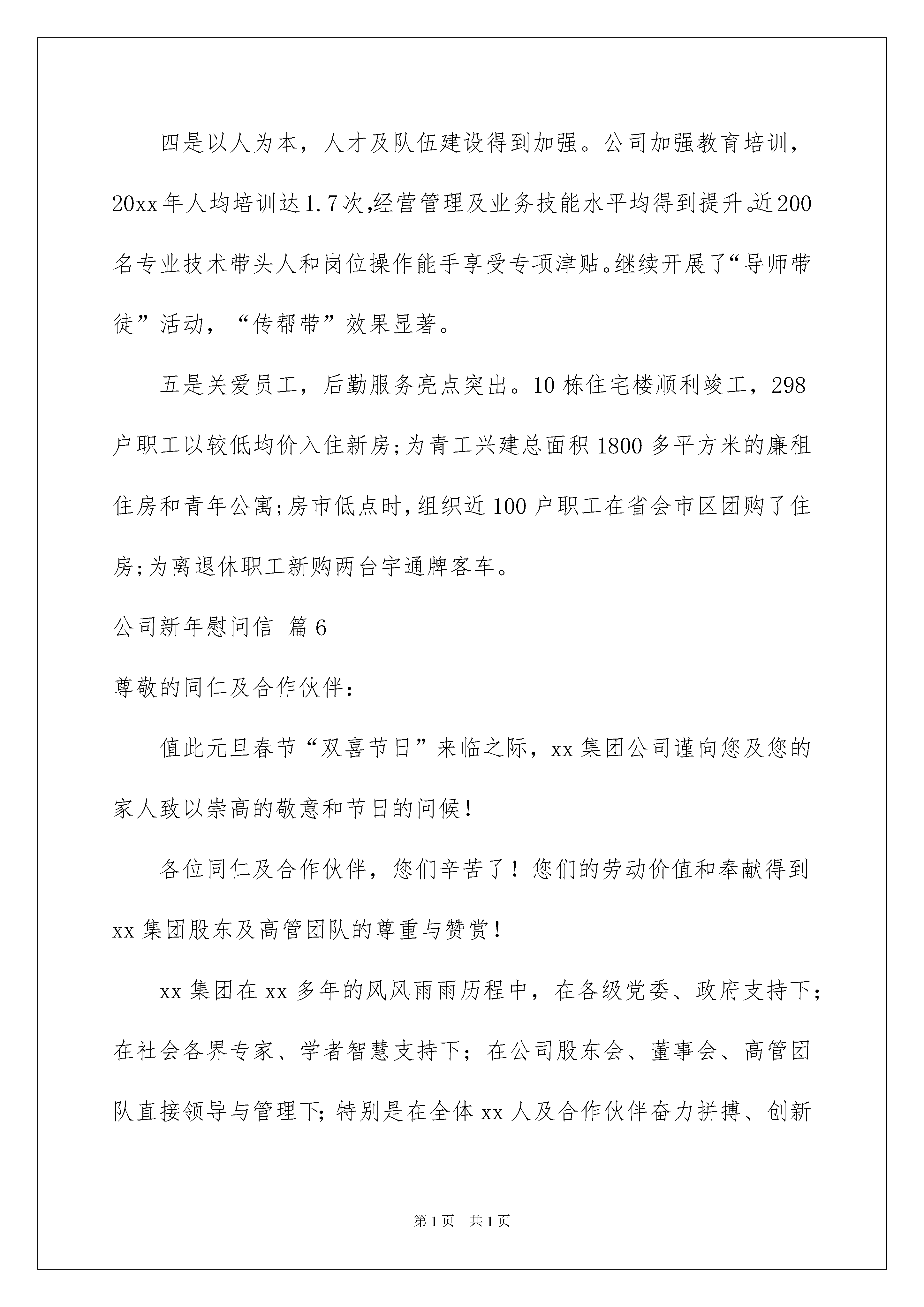 四是以人为本，人才及队伍建设得到加强。公司加强教育培训，20xx年人均培训达1.7次,经营管理及业务技能水平均得到提升。近200名专业技术带头人和岗位操作能手享受专项津贴。继续开展了“导师带徒”活动，“传帮带”效果显著。

五是关爱员工，后勤服务亮点突出。10栋住宅楼顺利竣工，298户职工以较低均价入住新房;为青工兴建总面积1800多平方米的廉租住房和青年公寓;房市低点时,组织近100户职工在省会市区团购了住房;为离退休职工新购两台宇通牌客车。

公司新年慰问信 篇6

尊敬的同仁及合作伙伴：

值此元旦春节“双喜节日”来临之际，xx集团公司谨向您及您的家人致以崇高的敬意和节日的问候！

各位同仁及合作伙伴，您们辛苦了！您们的劳动价值和奉献得到xx集团股东及高管团队的尊重与赞赏！

xx集团在xx多年的风风雨雨历程中，在各级党委、政府支持下；在社会各界专家、学者智慧支持下；在公司股东会、董事会、高管团队直接领导与管理下;特别是在全体xx人及合作伙伴奋力拼搏、创新

第1页 共1页